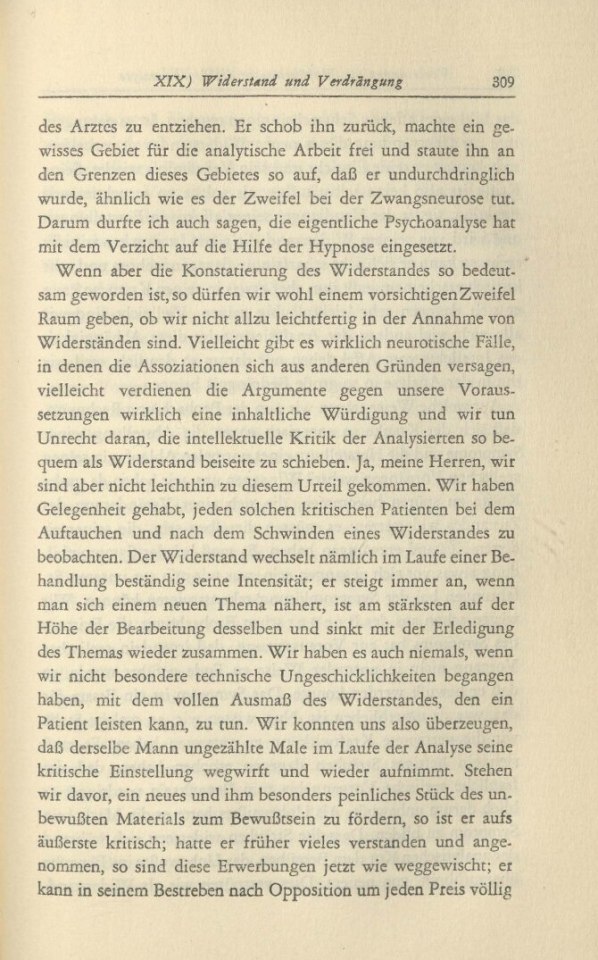 XIX) Widerstand und Verdrängung 309

des Arztes zu entziehen. Er schob ihn zurück, machte ein gewisses Gebiet für die analytische Arbeit frei und staute ihn an den Grenzen dieses Gebietes so auf, daß er undurchdringlich wurde, ähnlich wie es der Zweifel bei der Zwangsneurose tut. Darum durfte ich auch sagen, die eigentliche Psychoanalyse hat mit dem Verzicht auf die Hilfe der Hypnose eingesetzt.

Wenn aber die Konstatierung des Widerstandes so bedeutsam geworden ist, so dürfen wir wohl einem vorsichtigen Zweifel Raum geben, ob wir nicht allzu leichtfertig in der Annahme von Widerständen sind. Vielleicht gibt es wirklich neurotische Fälle, in denen die Assoziationen sich aus anderen Gründen versagen, vielleicht verdienen die Argumente gegen unsere Voraussetzungen wirklich eine inhaltliche Würdigung und wir tun Unrecht daran, die intellektuelle Kritik der Analysierten so bequem als Widerstand beiseite zu schieben. Ja, meine Herren, wir sind aber nicht leichthin zu diesem Urteil gekommen. Wir haben Gelegenheit gehabt, jeden solchen kritischen Patienten bei dem Auftauchen und nach dem Schwinden eines Widerstandes zu beobachten. Der Widerstand wechselt nämlich im Laufe einer Behandlung beständig seine Intensität; er steigt immer an, wenn man sich einem neuen Thema nähert, ist am stärksten auf der Höhe der Bearbeitung desselben und sinkt mit der Erledigung des Themas wieder zusammen. Wir haben es auch niemals, wenn wir nicht besondere technische Ungeschicklichkeiten begangen haben, mit dem vollen Ausmaß des Widerstandes, den ein Patient leisten kann, zu tun. Wir konnten uns also überzeugen, daß derselbe Mann ungezählte Male im Laufe der Analyse seine kritische Einstellung wegwirft und wieder aufnimmt. Stehen wir davor, ein neues und ihm besonders peinliches Stück des unbewußten Materials zum Bewußtsein zu fördern, so ist er aufs äußerste kritisch; hatte er früher vieles verstanden und angenommen, so sind diese Erwerbungen jetzt wie weggewischt; er kann in seinem Bestreben nach Opposition um jeden Preis völlig